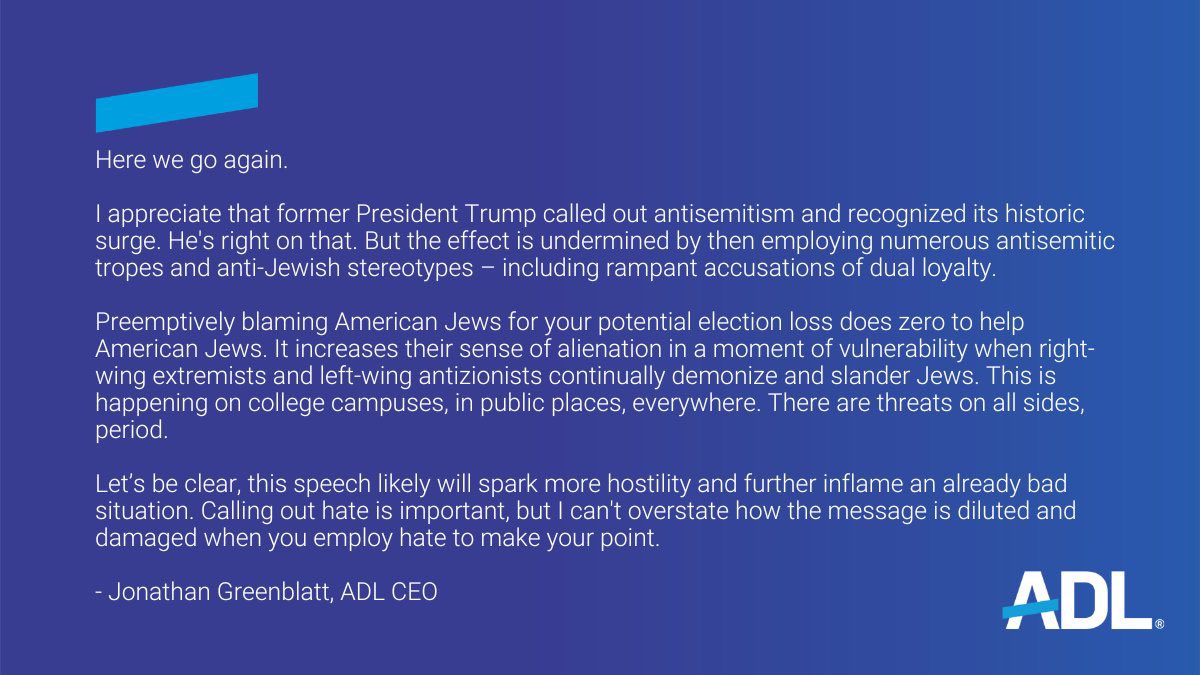 Here we go again.

I appreciate that former President Trump called out antisemitism and recognized its historic surge. He's right on that. But the effect is undermined by then employing numerous antisemitic tropes and anti-Jewish stereotypes – including rampant accusations of dual loyalty.

Preemptively blaming American Jews for your potential election loss does zero to help American Jews. It increases their sense of alienation in a moment of vulnerability when right-wing extremists and left-wing antizionists continually demonize and slander Jews. This is happening on college campuses, in public places, everywhere. There are threats on all sides, period.

Let's be clear, this speech likely will spark more hostility and further inflame an already bad situation. Calling out hate is important, but I can't overstate how the message is diluted and damaged when you employ hate to make your point.

- Jonathan Greenblatt, ADL CEO

ADL®